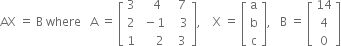 $AX = B$ where $A = \begin{bmatrix} 3 & 4 & 7 \\ 2 & -1 & 3 \\ 1 & 2 & 3 \end{bmatrix}$, $X = \begin{bmatrix} a \\ b \\ c \end{bmatrix}$, $B = \begin{bmatrix} 14 \\ 4 \\ 0 \end{bmatrix}$